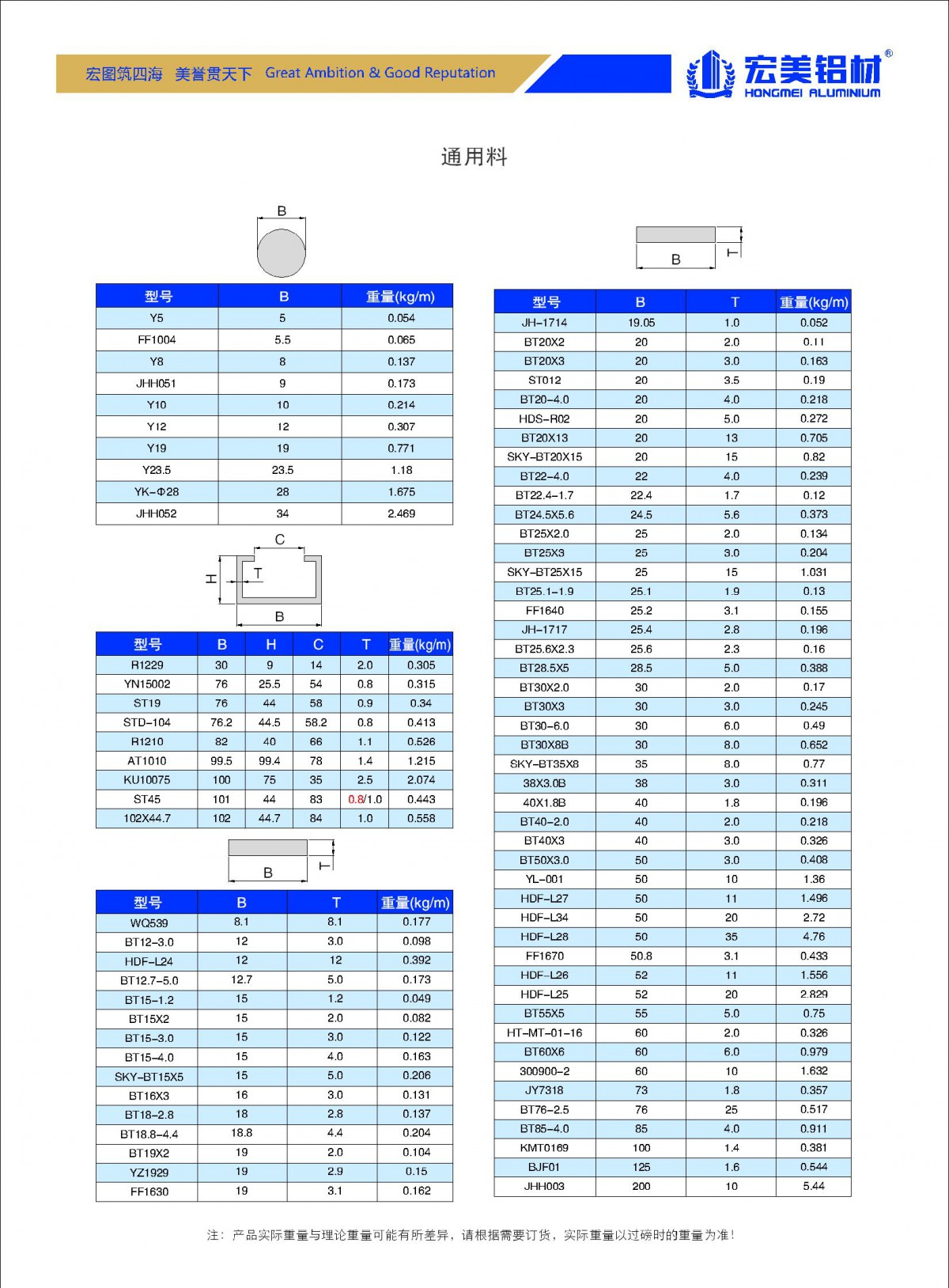 宏图筑四海 美誉贯天下 Great Ambition & Good Reputation

宏美铝材® HONGMEI ALUMINIUM

通用料

B

| 型号 | B | 重量(kg/m) |
|---|---|---|
| Y5 | 5 | 0.054 |
| FF1004 | 5.5 | 0.065 |
| Y8 | 8 | 0.137 |
| JHH051 | 9 | 0.173 |
| Y10 | 10 | 0.214 |
| Y12 | 12 | 0.307 |
| Y19 | 19 | 0.771 |
| Y23.5 | 23.5 | 1.18 |
| YK-Φ28 | 28 | 1.675 |
| JHH052 | 34 | 2.469 |

C
H
T
B

| 型号 | B | H | C | T | 重量(kg/m) |
|---|---|---|---|---|---|
| R1229 | 30 | 9 | 14 | 2.0 | 0.305 |
| YN15002 | 76 | 25.5 | 54 | 0.8 | 0.315 |
| ST19 | 76 | 44 | 58 | 0.9 | 0.34 |
| STD-104 | 76.2 | 44.5 | 58.2 | 0.8 | 0.413 |
| R1210 | 82 | 40 | 66 | 1.1 | 0.526 |
| AT1010 | 99.5 | 99.4 | 78 | 1.4 | 1.215 |
| KU10075 | 100 | 75 | 35 | 2.5 | 2.074 |
| ST45 | 101 | 44 | 83 | 0.8/1.0 | 0.443 |
| 102X44.7 | 102 | 44.7 | 84 | 1.0 | 0.558 |

B
T

| 型号 | B | T | 重量(kg/m) |
|---|---|---|---|
| WQ539 | 8.1 | 8.1 | 0.177 |
| BT12-3.0 | 12 | 3.0 | 0.098 |
| HDF-L24 | 12 | 12 | 0.392 |
| BT12.7-5.0 | 12.7 | 5.0 | 0.173 |
| BT15-1.2 | 15 | 1.2 | 0.049 |
| BT15X2 | 15 | 2.0 | 0.082 |
| BT15-3.0 | 15 | 3.0 | 0.122 |
| BT15-4.0 | 15 | 4.0 | 0.163 |
| SKY-BT15X5 | 15 | 5.0 | 0.206 |
| BT16X3 | 16 | 3.0 | 0.131 |
| BT18-2.8 | 18 | 2.8 | 0.137 |
| BT18.8-4.4 | 18.8 | 4.4 | 0.204 |
| BT19X2 | 19 | 2.0 | 0.104 |
| YZ1929 | 19 | 2.9 | 0.15 |
| FF1630 | 19 | 3.1 | 0.162 |

B
T

| 型号 | B | T | 重量(kg/m) |
|---|---|---|---|
| JH-1714 | 19.05 | 1.0 | 0.052 |
| BT20X2 | 20 | 2.0 | 0.11 |
| BT20X3 | 20 | 3.0 | 0.163 |
| ST012 | 20 | 3.5 | 0.19 |
| BT20-4.0 | 20 | 4.0 | 0.218 |
| HDS-R02 | 20 | 5.0 | 0.272 |
| BT20X13 | 20 | 13 | 0.705 |
| SKY-BT20X15 | 20 | 15 | 0.82 |
| BT22-4.0 | 22 | 4.0 | 0.239 |
| BT22.4-1.7 | 22.4 | 1.7 | 0.12 |
| BT24.5X5.6 | 24.5 | 5.6 | 0.373 |
| BT25X2.0 | 25 | 2.0 | 0.134 |
| BT25X3 | 25 | 3.0 | 0.204 |
| SKY-BT25X15 | 25 | 15 | 1.031 |
| BT25.1-1.9 | 25.1 | 1.9 | 0.13 |
| FF1640 | 25.2 | 3.1 | 0.155 |
| JH-1717 | 25.4 | 2.8 | 0.196 |
| BT25.6X2.3 | 25.6 | 2.3 | 0.16 |
| BT28.5X5 | 28.5 | 5.0 | 0.388 |
| BT30X2.0 | 30 | 2.0 | 0.17 |
| BT30X3 | 30 | 3.0 | 0.245 |
| BT30-6.0 | 30 | 6.0 | 0.49 |
| BT30X8B | 30 | 8.0 | 0.652 |
| SKY-BT35X8 | 35 | 8.0 | 0.77 |
| 38X3.0B | 38 | 3.0 | 0.311 |
| 40X1.8B | 40 | 1.8 | 0.196 |
| BT40-2.0 | 40 | 2.0 | 0.218 |
| BT40X3 | 40 | 3.0 | 0.326 |
| BT50X3.0 | 50 | 3.0 | 0.408 |
| YL-001 | 50 | 10 | 1.36 |
| HDF-L27 | 50 | 11 | 1.496 |
| HDF-L34 | 50 | 20 | 2.72 |
| HDF-L28 | 50 | 35 | 4.76 |
| FF1670 | 50.8 | 3.1 | 0.433 |
| HDF-L26 | 52 | 11 | 1.556 |
| HDF-L25 | 52 | 20 | 2.829 |
| BT55X5 | 55 | 5.0 | 0.75 |
| HT-MT-01-16 | 60 | 2.0 | 0.326 |
| BT60X6 | 60 | 6.0 | 0.979 |
| 300900-2 | 60 | 10 | 1.632 |
| JY7318 | 73 | 1.8 | 0.357 |
| BT76-2.5 | 76 | 25 | 0.517 |
| BT85-4.0 | 85 | 4.0 | 0.911 |
| KMT0169 | 100 | 1.4 | 0.381 |
| BJF01 | 125 | 1.6 | 0.544 |
| JHH003 | 200 | 10 | 5.44 |

注：产品实际重量与理论重量可能有所差异，请根据需要订货，实际重量以过磅时的重量为准！